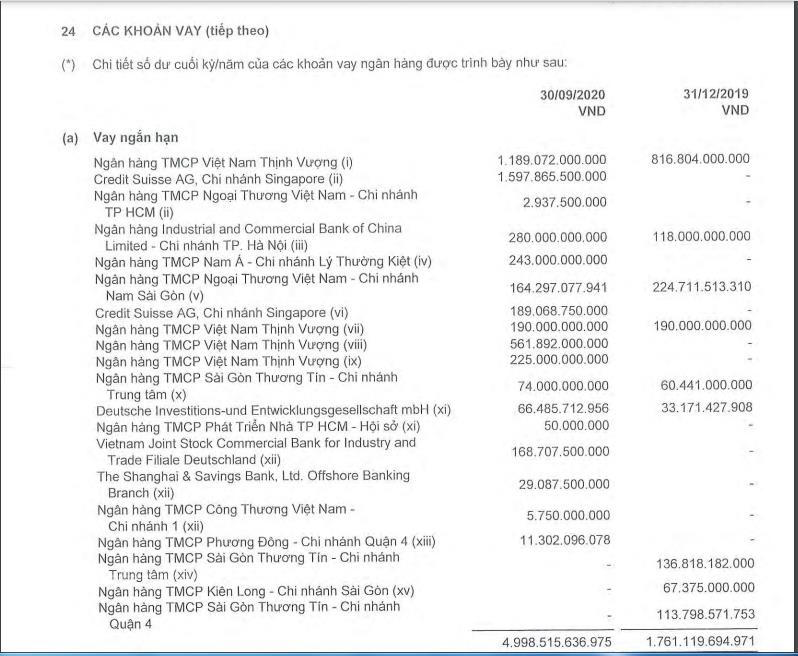 24 CÁC KHOẢN VAY (tiếp theo)

(*) Chi tiết số dư cuối kỳ/năm của các khoản vay ngân hàng được trình bày như sau:

| | 30/09/2020 VND | 31/12/2019 VND |
|---|---|---|
| **(a) Vay ngắn hạn** | | |
| Ngân hàng TMCP Việt Nam Thịnh Vượng (i) | 1.189.072.000.000 | 816.804.000.000 |
| Credit Suisse AG, Chi nhánh Singapore (ii) | 1.597.865.500.000 | - |
| Ngân hàng TMCP Ngoại Thương Việt Nam - Chi nhánh TP HCM (ii) | 2.937.500.000 | - |
| Ngân hàng Industrial and Commercial Bank of China Limited - Chi nhánh TP. Hà Nội (iii) | 280.000.000.000 | 118.000.000.000 |
| Ngân hàng TMCP Nam Á - Chi nhánh Lý Thường Kiệt (iv) | 243.000.000.000 | - |
| Ngân hàng TMCP Ngoại Thương Việt Nam - Chi nhánh Nam Sài Gòn (v) | 164.297.077.941 | 224.711.513.310 |
| Credit Suisse AG, Chi nhánh Singapore (vi) | 189.068.750.000 | - |
| Ngân hàng TMCP Việt Nam Thịnh Vượng (vii) | 190.000.000.000 | 190.000.000.000 |
| Ngân hàng TMCP Việt Nam Thịnh Vượng (viii) | 561.892.000.000 | - |
| Ngân hàng TMCP Việt Nam Thịnh Vượng (ix) | 225.000.000.000 | - |
| Ngân hàng TMCP Sài Gòn Thương Tín - Chi nhánh Trung tâm (x) | 74.000.000.000 | 60.441.000.000 |
| Deutsche Investitions-und Entwicklungsgesellschaft mbH (xi) | 66.485.712.956 | 33.171.427.908 |
| Ngân hàng TMCP Phát Triển Nhà TP HCM - Hội sở (xi) | 50.000.000 | - |
| Vietnam Joint Stock Commercial Bank for Industry and Trade Filiale Deutschland (xii) | 168.707.500.000 | - |
| The Shanghai & Savings Bank, Ltd. Offshore Banking Branch (xii) | 29.087.500.000 | - |
| Ngân hàng TMCP Công Thương Việt Nam - Chi nhánh 1 (xii) | 5.750.000.000 | - |
| Ngân hàng TMCP Phương Đông - Chi nhánh Quận 4 (xiii) | 11.302.096.078 | - |
| Ngân hàng TMCP Sài Gòn Thương Tín - Chi nhánh Trung tâm (xiv) | - | 136.818.182.000 |
| Ngân hàng TMCP Kiên Long - Chi nhánh Sài Gòn (xv) | - | 67.375.000.000 |
| Ngân hàng TMCP Sài Gòn Thương Tín - Chi nhánh Quận 4 | - | 113.798.571.753 |
| | 4.998.515.636.975 | 1.761.119.694.971 |